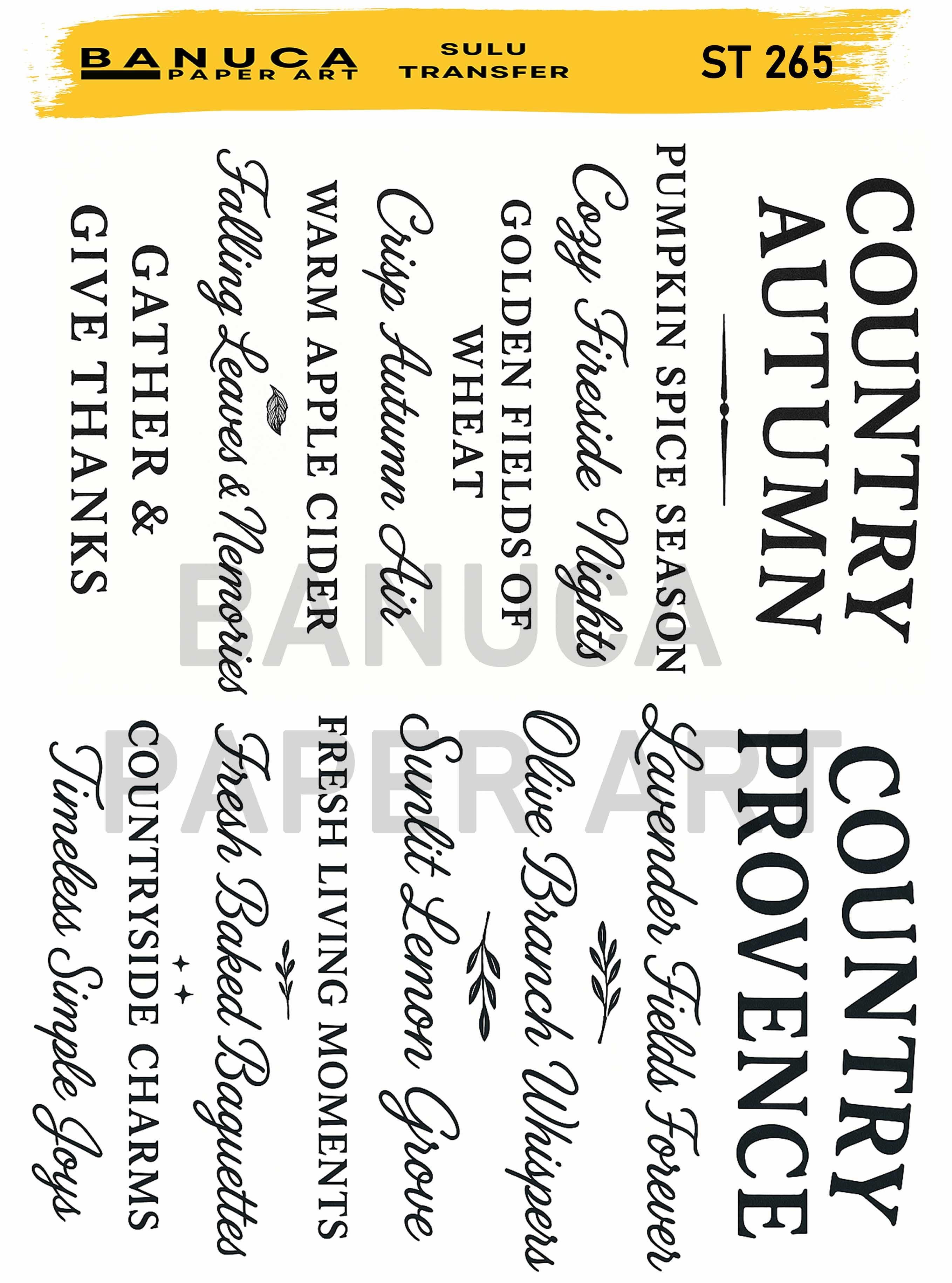 BANUCA
PAPER ART

SULU
TRANSFER

ST 265

COUNTRY
AUTUMN

PUMPKIN SPICE SEASON

Cozy Fireside Nights

GOLDEN FIELDS OF
WHEAT

Crisp Autumn Air

WARM APPLE CIDER

Falling Leaves & Memories

GATHER &
GIVE THANKS

COUNTRY
PROVENCE

Lavender Fields Forever

Olive Branch Whispers

Sunlit Lemon Grove

FRESH LIVING MOMENTS

Fresh Baked Baguettes

COUNTRYSIDE CHARMS

Timeless Simple Joys

BANUCA
PAPER ART